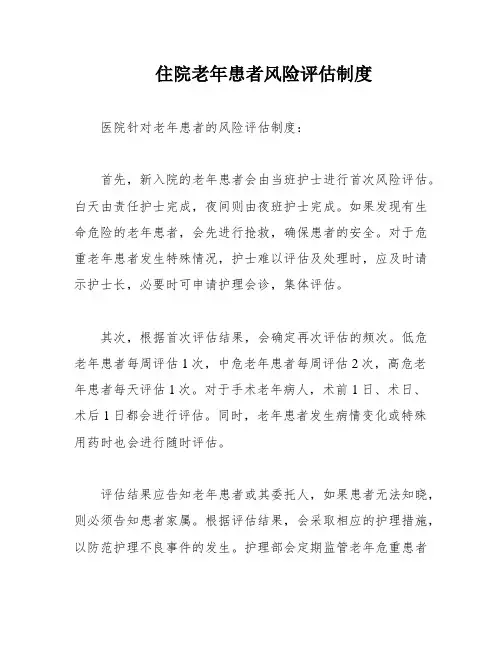 住院老年患者风险评估制度

医院针对老年患者的风险评估制度：

首先，新入院的老年患者会由当班护士进行首次风险评估。白天由责任护士完成，夜间则由夜班护士完成。如果发现有生命危险的老年患者，会先进行抢救，确保患者的安全。对于危重老年患者发生特殊情况，护士难以评估及处理时，应及时请示护士长，必要时可申请护理会诊，集体评估。

其次，根据首次评估结果，会确定再次评估的频次。低危老年患者每周评估1次，中危老年患者每周评估2次，高危老年患者每天评估1次。对于手术老年病人，术前1日、术日、术后1日都会进行评估。同时，老年患者发生病情变化或特殊用药时也会进行随时评估。

评估结果应告知老年患者或其委托人，如果患者无法知晓，则必须告知患者家属。根据评估结果，会采取相应的护理措施，以防范护理不良事件的发生。护理部会定期监管老年危重患者